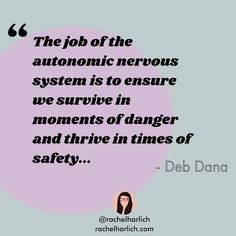 “ The job of the autonomic nervous system is to ensure we survive in moments of danger and thrive in times of safety...

- Deb Dana

@rachelharlich
rachelharlich.com